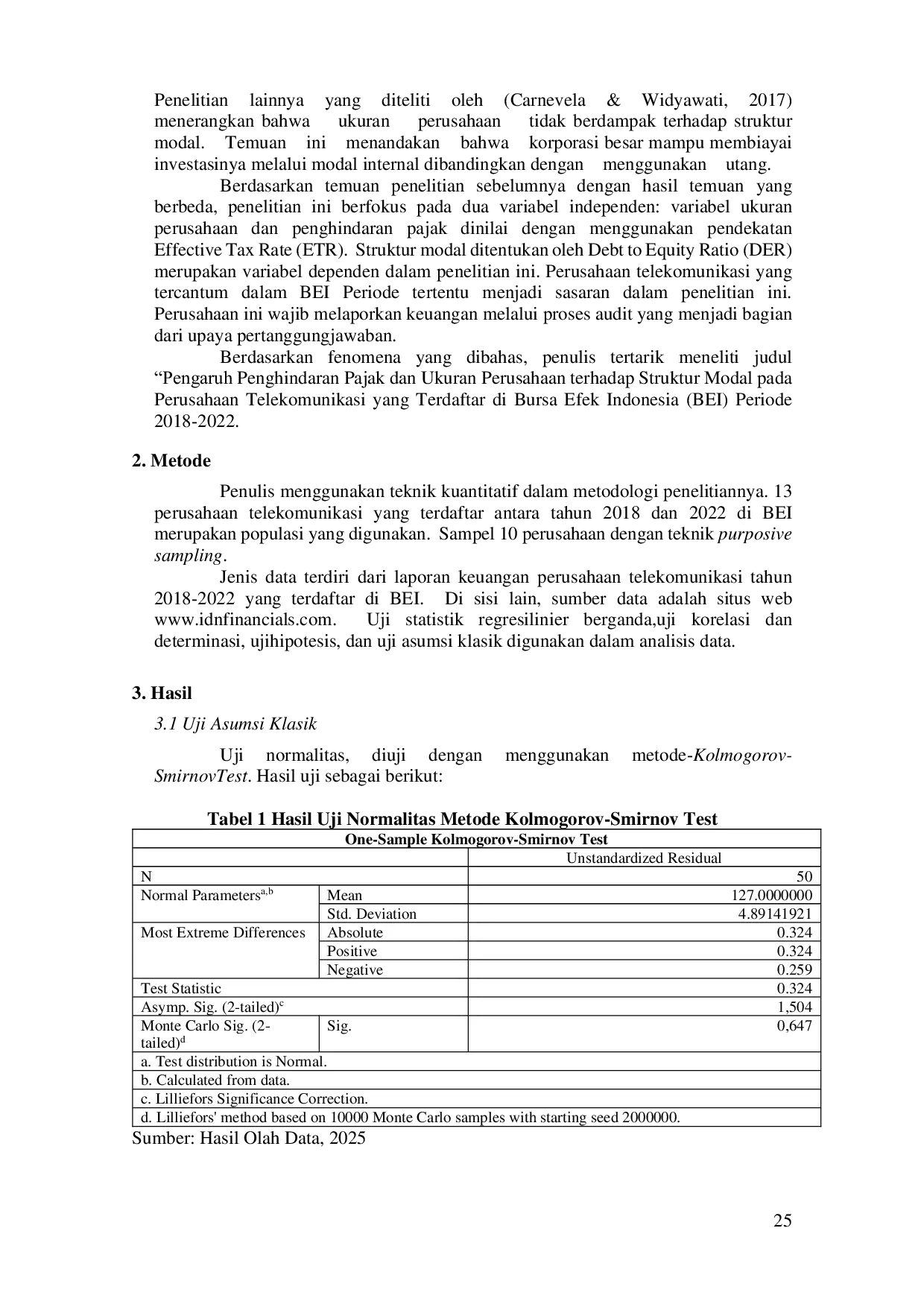 Penelitian lainnya yang diteliti oleh (Carnevela & Widyawati, 2017) menerangkan bahwa ukuran perusahaan tidak berdampak terhadap struktur modal. Temuan ini menandakan bahwa korporasi besar mampu membiayai investasinya melalui modal internal dibandingkan dengan menggunakan utang.

Berdasarkan temuan penelitian sebelumnya dengan hasil temuan yang berbeda, penelitian ini berfokus pada dua variabel independen: variabel ukuran perusahaan dan penghindaran pajak dinilai dengan menggunakan pendekatan Effective Tax Rate (ETR). Struktur modal ditentukan oleh Debt to Equity Ratio (DER) merupakan variabel dependen dalam penelitian ini. Perusahaan telekomunikasi yang tercantum dalam BEI Periode tertentu menjadi sasaran dalam penelitian ini. Perusahaan ini wajib melaporkan keuangan melalui proses audit yang menjadi bagian dari upaya pertanggungjawaban.

Berdasarkan fenomena yang dibahas, penulis tertarik meneliti judul "Pengaruh Penghindaran Pajak dan Ukuran Perusahaan terhadap Struktur Modal pada Perusahaan Telekomunikasi yang Terdaftar di Bursa Efek Indonesia (BEI) Periode 2018-2022.

2. Metode

Penulis menggunakan teknik kuantitatif dalam metodologi penelitiannya. 13 perusahaan telekomunikasi yang terdaftar antara tahun 2018 dan 2022 di BEI merupakan populasi yang digunakan. Sampel 10 perusahaan dengan teknik purposive sampling.

Jenis data terdiri dari laporan keuangan perusahaan telekomunikasi tahun 2018-2022 yang terdaftar di BEI. Di sisi lain, sumber data adalah situs web www.idnfinancials.com. Uji statistik regresilinier berganda,uji korelasi dan determinasi, ujihipotesis, dan uji asumsi klasik digunakan dalam analisis data.

3. Hasil

3.1 Uji Asumsi Klasik

Uji normalitas, diuji dengan menggunakan metode-Kolmogorov-SmirnovTest. Hasil uji sebagai berikut:

Tabel 1 Hasil Uji Normalitas Metode Kolmogorov-Smirnov Test

| One-Sample Kolmogorov-Smirnov Test | | |
|---|---|---|
| | | Unstandardized Residual |
| N | | 50 |
| Normal Parameters$^{a,b}$ | Mean | 127.0000000 |
| | Std. Deviation | 4.89141921 |
| Most Extreme Differences | Absolute | 0.324 |
| | Positive | 0.324 |
| | Negative | 0.259 |
| Test Statistic | | 0.324 |
| Asymp. Sig. (2-tailed)$^{c}$ | | 1,504 |
| Monte Carlo Sig. (2-tailed)$^{d}$ | Sig. | 0,647 |
| a. Test distribution is Normal. | | |
| b. Calculated from data. | | |
| c. Lilliefors Significance Correction. | | |
| d. Lilliefors' method based on 10000 Monte Carlo samples with starting seed 2000000. | | |

Sumber: Hasil Olah Data, 2025

25